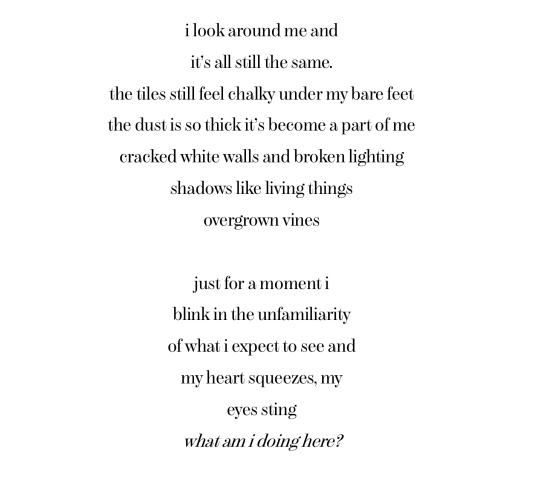 i look around me and
it's all still the same.
the tiles still feel chalky under my bare feet
the dust is so thick it's become a part of me
cracked white walls and broken lighting
shadows like living things
overgrown vines

just for a moment i
blink in the unfamiliarity
of what i expect to see and
my heart squeezes, my
eyes sting
what am i doing here?